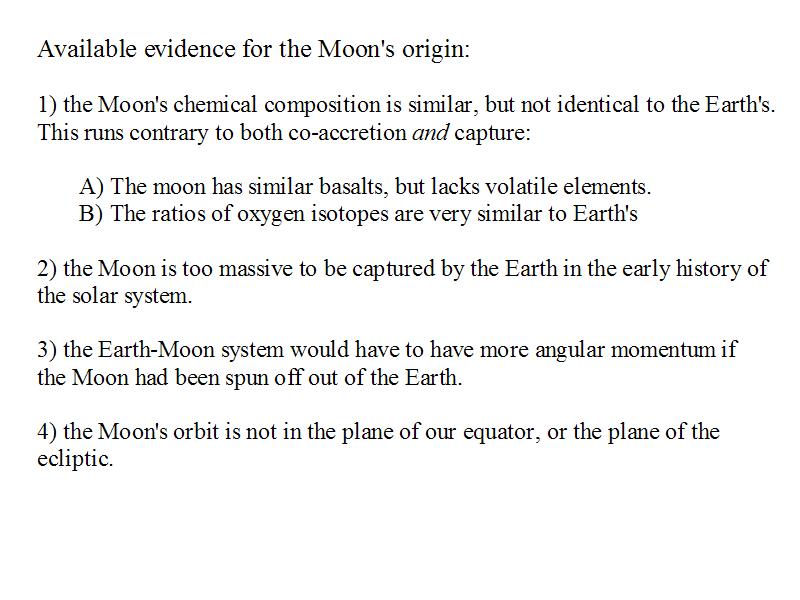 Available evidence for the Moon's origin:

1) the Moon's chemical composition is similar, but not identical to the Earth's. This runs contrary to both co-accretion and capture:

A) The moon has similar basalts, but lacks volatile elements.
B) The ratios of oxygen isotopes are very similar to Earth's

2) the Moon is too massive to be captured by the Earth in the early history of the solar system.

3) the Earth-Moon system would have to have more angular momentum if the Moon had been spun off out of the Earth.

4) the Moon's orbit is not in the plane of our equator, or the plane of the ecliptic.